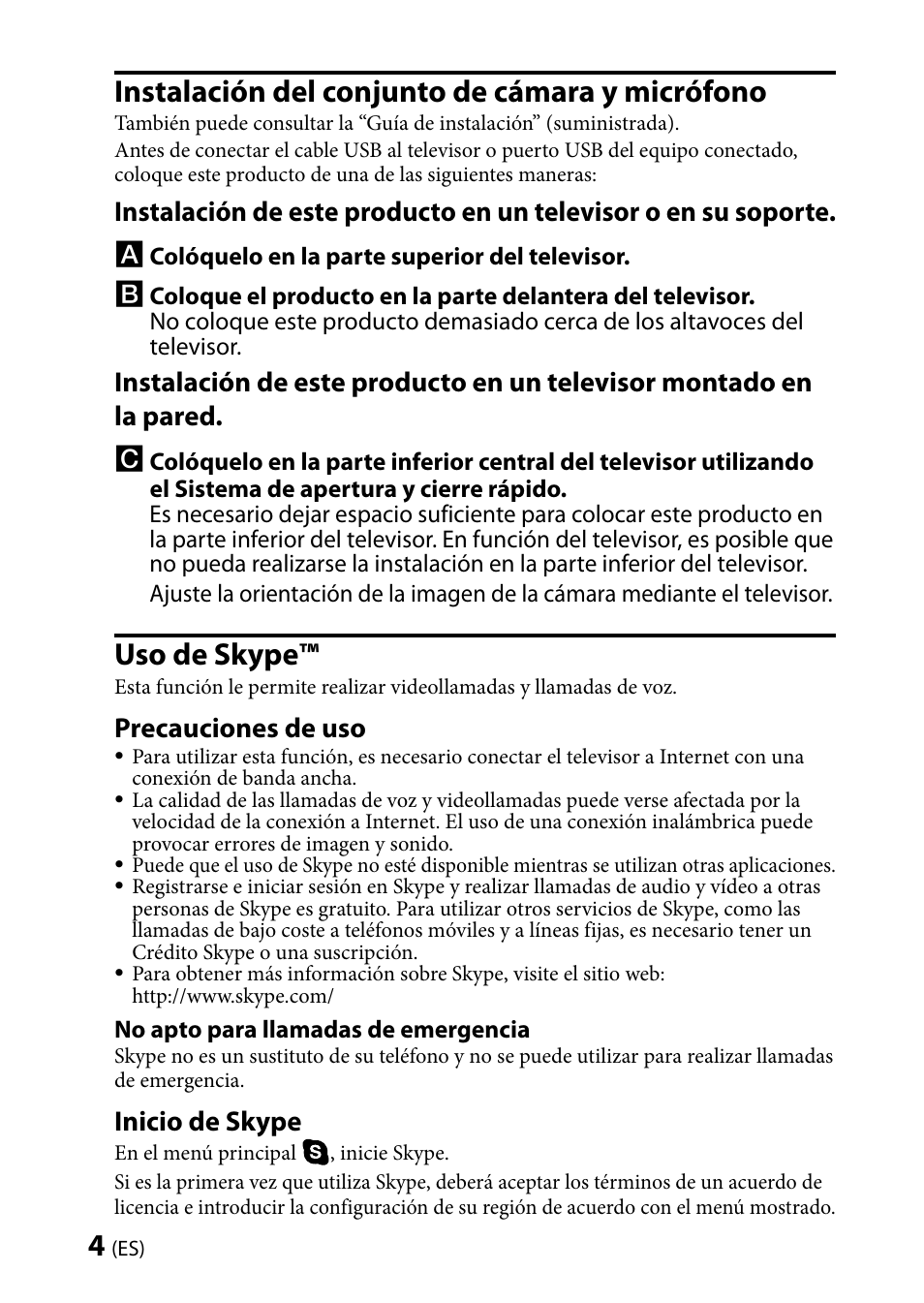 Instalación del conjunto de cámara y micrófono

También puede consultar la “Guía de instalación” (suministrada).

Antes de conectar el cable USB al televisor o puerto USB del equipo conectado, coloque este producto de una de las siguientes maneras:

Instalación de este producto en un televisor o en su soporte.

A Colóquelo en la parte superior del televisor.

B Coloque el producto en la parte delantera del televisor.
No coloque este producto demasiado cerca de los altavoces del televisor.

Instalación de este producto en un televisor montado en la pared.

C Colóquelo en la parte inferior central del televisor utilizando el Sistema de apertura y cierre rápido.
Es necesario dejar espacio suficiente para colocar este producto en la parte inferior del televisor. En función del televisor, es posible que no pueda realizarse la instalación en la parte inferior del televisor.
Ajuste la orientación de la imagen de la cámara mediante el televisor.

Uso de Skype™

Esta función le permite realizar videollamadas y llamadas de voz.

Precauciones de uso

• Para utilizar esta función, es necesario conectar el televisor a Internet con una conexión de banda ancha.
• La calidad de las llamadas de voz y videollamadas puede verse afectada por la velocidad de la conexión a Internet. El uso de una conexión inalámbrica puede provocar errores de imagen y sonido.
• Puede que el uso de Skype no esté disponible mientras se utilizan otras aplicaciones.
• Registrarse e iniciar sesión en Skype y realizar llamadas de audio y vídeo a otras personas de Skype es gratuito. Para utilizar otros servicios de Skype, como las llamadas de bajo coste a teléfonos móviles y a líneas fijas, es necesario tener un Crédito Skype o una suscripción.
• Para obtener más información sobre Skype, visite el sitio web: http://www.skype.com/

No apto para llamadas de emergencia

Skype no es un sustituto de su teléfono y no se puede utilizar para realizar llamadas de emergencia.

Inicio de Skype

En el menú principal S, inicie Skype.

Si es la primera vez que utiliza Skype, deberá aceptar los términos de un acuerdo de licencia e introducir la configuración de su región de acuerdo con el menú mostrado.

4 (ES)